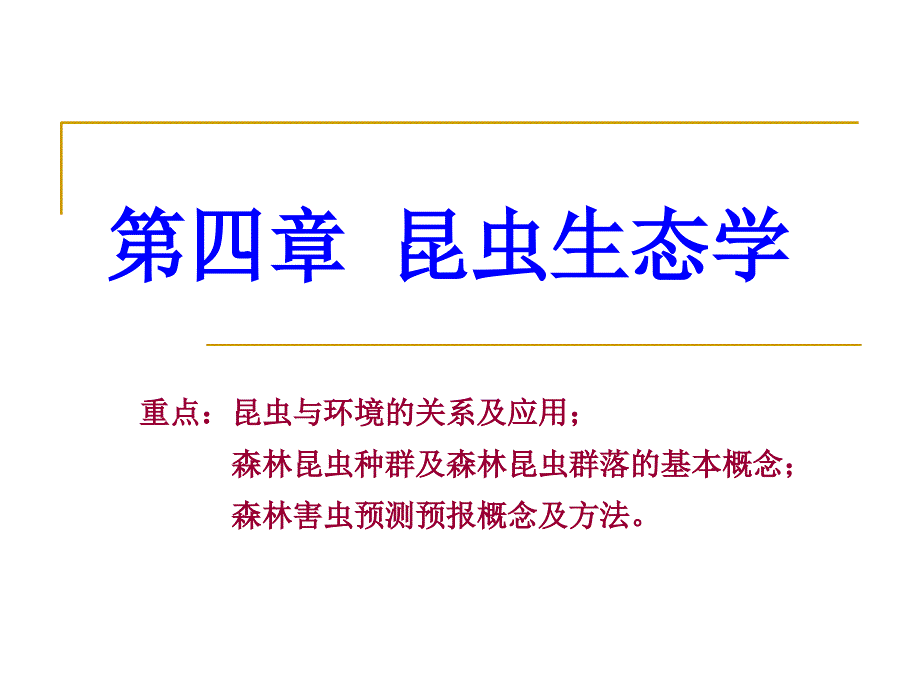 第四章  昆虫生态学

重点：昆虫与环境的关系及应用；
森林昆虫种群及森林昆虫群落的基本概念；
森林害虫预测预报概念及方法。